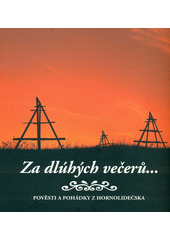 Za dlúhých večerů...

POVĚSTI A POHÁDKY Z HORNOLIDEČSKA